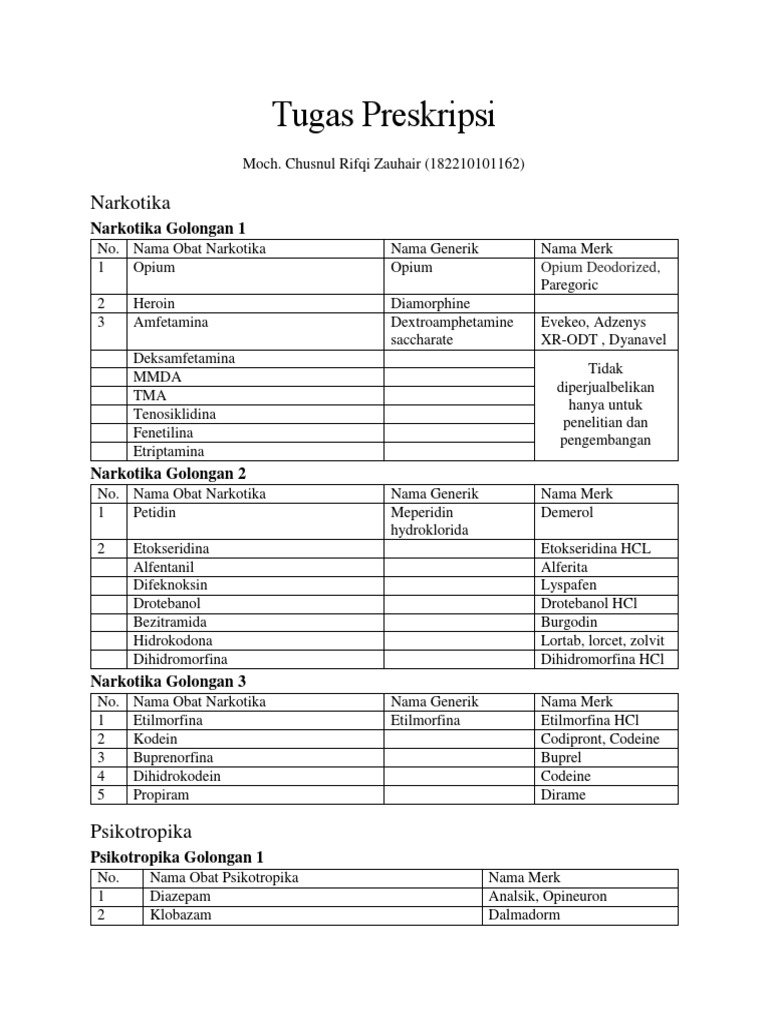 Tugas Preskripsi

Moch. Chusnul Rifqi Zauhair (182210101162)

Narkotika

Narkotika Golongan 1

| No. | Nama Obat Narkotika | Nama Generik | Nama Merk |
|---|---|---|---|
| 1 | Opium | Opium | Opium Deodorized, Paregoric |
| 2 | Heroin | Diamorphine | |
| 3 | Amfetamina | Dextroamphetamine saccharate | Evekeo, Adzenys XR-ODT , Dyanavel |
| | Deksamfetamina | | Tidak diperjualbelikan hanya untuk penelitian dan pengembangan |
| | MMDA | | |
| | TMA | | |
| | Tenosiklidina | | |
| | Fenetilina | | |
| | Etriptamina | | |

Narkotika Golongan 2

| No. | Nama Obat Narkotika | Nama Generik | Nama Merk |
|---|---|---|---|
| 1 | Petidin | Meperidin hydroklorida | Demerol |
| 2 | Etokseridina | | Etokseridina HCL |
| | Alfentanil | | Alferita |
| | Difeknoksin | | Lyspafen |
| | Drotebanol | | Drotebanol HCl |
| | Bezitramida | | Burgodin |
| | Hidrokodona | | Lortab, lorcet, zolvit |
| | Dihidromorfina | | Dihidromorfina HCl |

Narkotika Golongan 3

| No. | Nama Obat Narkotika | Nama Generik | Nama Merk |
|---|---|---|---|
| 1 | Etilmorfina | Etilmorfina | Etilmorfina HCl |
| 2 | Kodein | | Codipront, Codeine |
| 3 | Buprenorfina | | Buprel |
| 4 | Dihidrokodein | | Codeine |
| 5 | Propiram | | Dirame |

Psikotropika

Psikotropika Golongan 1

| No. | Nama Obat Psikotropika | Nama Merk |
|---|---|---|
| 1 | Diazepam | Analsik, Opineuron |
| 2 | Klobazam | Dalmadorm |